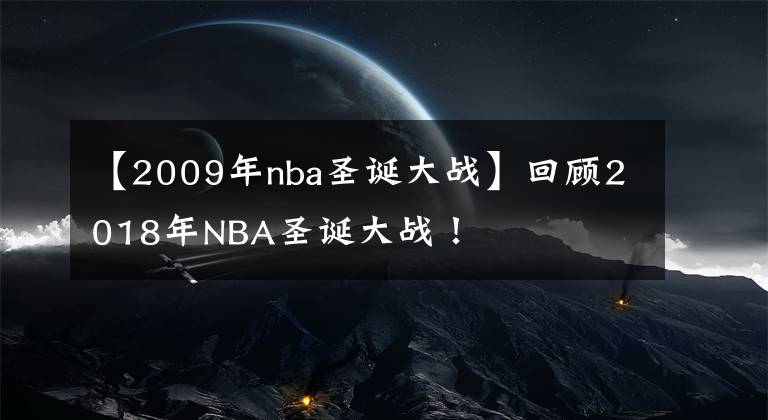 【2009年nba圣诞大战】回顾2018年NBA圣诞大战！